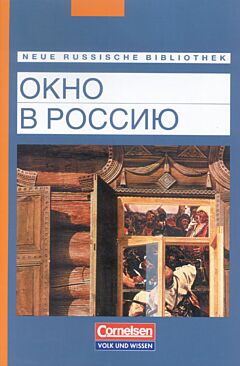 NEUE RUSSISCHE BIBLIOTHEK

ОКНО
В РОССИЮ

Cornelsen
VOLK UND WISSEN